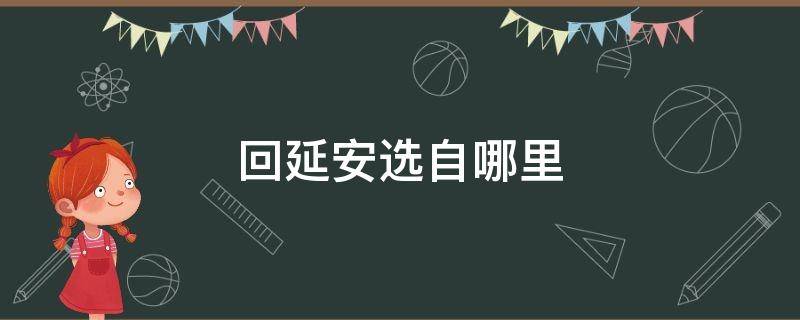 回延安选自哪里